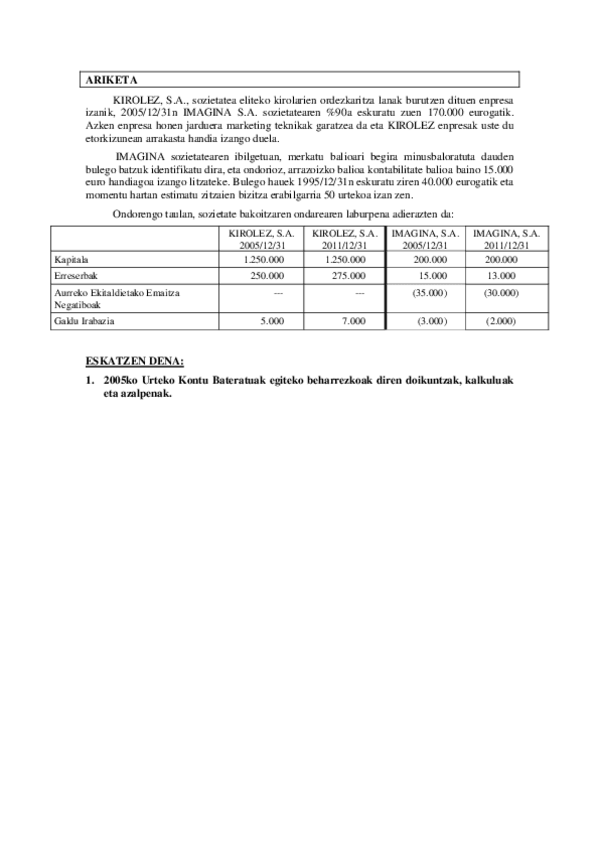 ARIKETA

KIROLEZ, S.A., sozietatea eliteko kirolarien ordezkaritza lanak burutzen dituen enpresa izanik, 2005/12/31n IMAGINA S.A. sozietatearen %90a eskuratu zuen 170.000 eurogatik. Azken enpresa honen jarduera marketing teknikak garatzea da eta KIROLEZ enpresak uste du etorkizunean arrakasta handia izango duela.

IMAGINA sozietatearen ibilgetuan, merkatu balioari begira minusbaloratuta dauden bulego batzuk identifikatu dira, eta ondorioz, arrazoizko balioa kontabilitate balioa baino 15.000 euro handiagoa izango litzateke. Bulego hauek 1995/12/31n eskuratu ziren 40.000 eurogatik eta momentu hartan estimatu zitzaien bizitza erabilgarria 50 urtekoa izan zen.

Ondorengo taulan, sozietate bakoitzaren ondarearen laburpena adierazten da:

| | KIROLEZ, S.A. 2005/12/31 | KIROLEZ, S.A. 2011/12/31 | IMAGINA, S.A. 2005/12/31 | IMAGINA, S.A. 2011/12/31 |
|---|---|---|---|---|
| Kapitala | 1.250.000 | 1.250.000 | 200.000 | 200.000 |
| Erreserbak | 250.000 | 275.000 | 15.000 | 13.000 |
| Aurreko Ekitaldietako Emaitza Negatiboak | --- | --- | (35.000) | (30.000) |
| Galdu Irabazia | 5.000 | 7.000 | (3.000) | (2.000) |

ESKATZEN DENA:

1. 2005ko Urteko Kontu Bateratuak egiteko beharrezkoak diren doikuntzak, kalkuluak eta azalpenak.